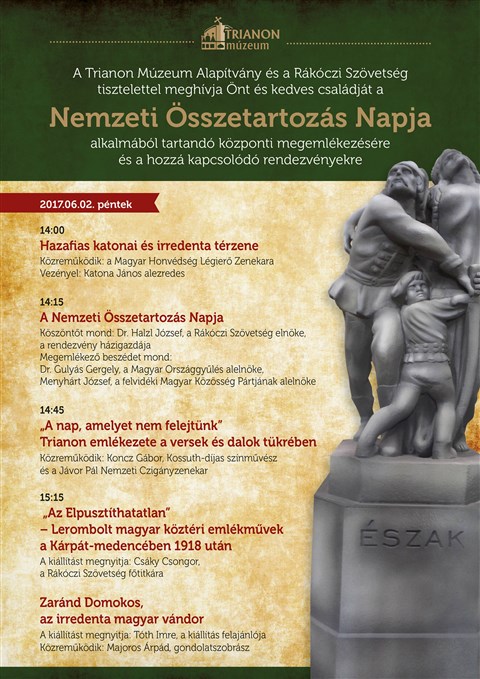 TRIANON múzeum

A Trianon Múzeum Alapítvány és a Rákóczi Szövetség tisztelettel meghívja Önt és kedves családját a

Nemzeti Összetartozás Napja

alkalmából tartandó központi megemlékezésére és a hozzá kapcsolódó rendezvényekre

2017.06.02. péntek

14:00
Hazafias katonai és irredenta térzene
Közreműködik: a Magyar Honvédség Légierő Zenekara
Vezényel: Katona János alezredes

14:15
A Nemzeti Összetartozás Napja
Köszöntőt mond: Dr. Halzl József, a Rákóczi Szövetség elnöke, a rendezvény házigazdája
Megemlékező beszédet mond:
Dr. Gulyás Gergely, a Magyar Országgyűlés alelnöke,
Menyhárt József, a felvidéki Magyar Közösség Pártjának alelnöke

14:45
„A nap, amelyet nem felejtünk"
Trianon emlékezete a versek és dalok tükrében
Közreműködik: Koncz Gábor, Kossuth-díjas színművész és a Jávor Pál Nemzeti Czigányzenekar

15:15
„Az Elpusztíthatatlan"
– Lerombolt magyar köztéri emlékművek a Kárpát-medencében 1918 után
A kiállítást megnyitja: Csáky Csongor, a Rákóczi Szövetség főtitkára

Zaránd Domokos, az irredenta magyar vándor
A kiállítást megnyitja: Tóth Imre, a kiállítás felajánlója
Közreműködik: Majoros Árpád, gondolatszobrász

ÉSZAK